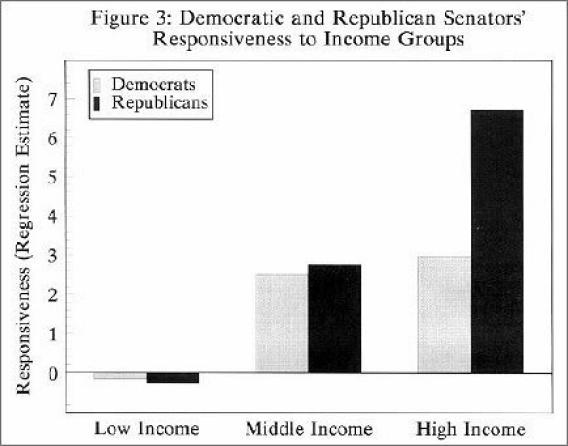 Figure 3: Democratic and Republican Senators' Responsiveness to Income Groups

Democrats
Republicans

Responsiveness (Regression Estimate)

7
6
5
4
3
2
1
0

Low Income
Middle Income
High Income